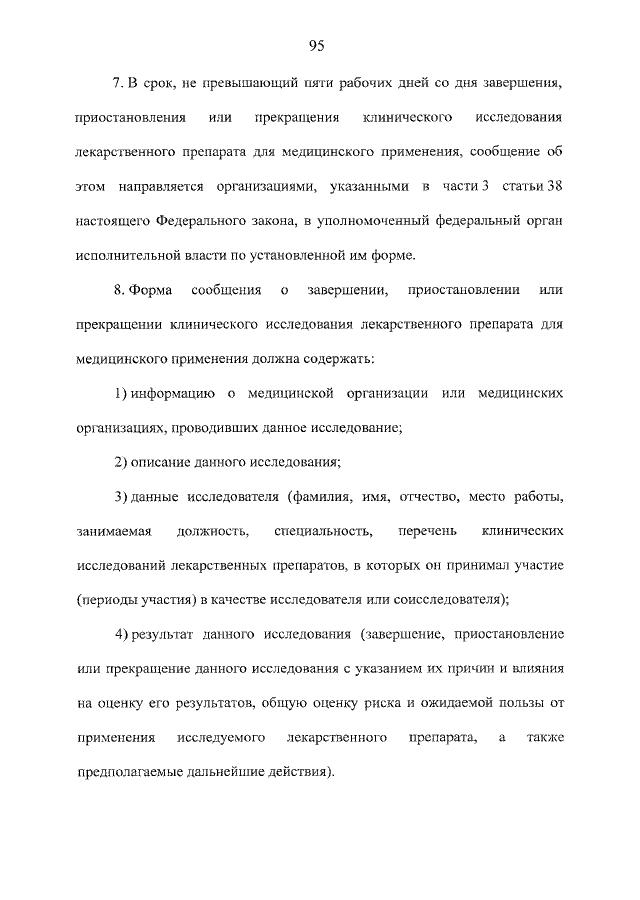 95

7. В срок, не превышающий пяти рабочих дней со дня завершения, приостановления или прекращения клинического исследования лекарственного препарата для медицинского применения, сообщение об этом направляется организациями, указанными в части 3 статьи 38 настоящего Федерального закона, в уполномоченный федеральный орган исполнительной власти по установленной им форме.

8. Форма сообщения о завершении, приостановлении или прекращении клинического исследования лекарственного препарата для медицинского применения должна содержать:

1) информацию о медицинской организации или медицинских организациях, проводивших данное исследование;

2) описание данного исследования;

3) данные исследователя (фамилия, имя, отчество, место работы, занимаемая должность, специальность, перечень клинических исследований лекарственных препаратов, в которых он принимал участие (периоды участия) в качестве исследователя или соисследователя);

4) результат данного исследования (завершение, приостановление или прекращение данного исследования с указанием их причин и влияния на оценку его результатов, общую оценку риска и ожидаемой пользы от применения исследуемого лекарственного препарата, а также предполагаемые дальнейшие действия).